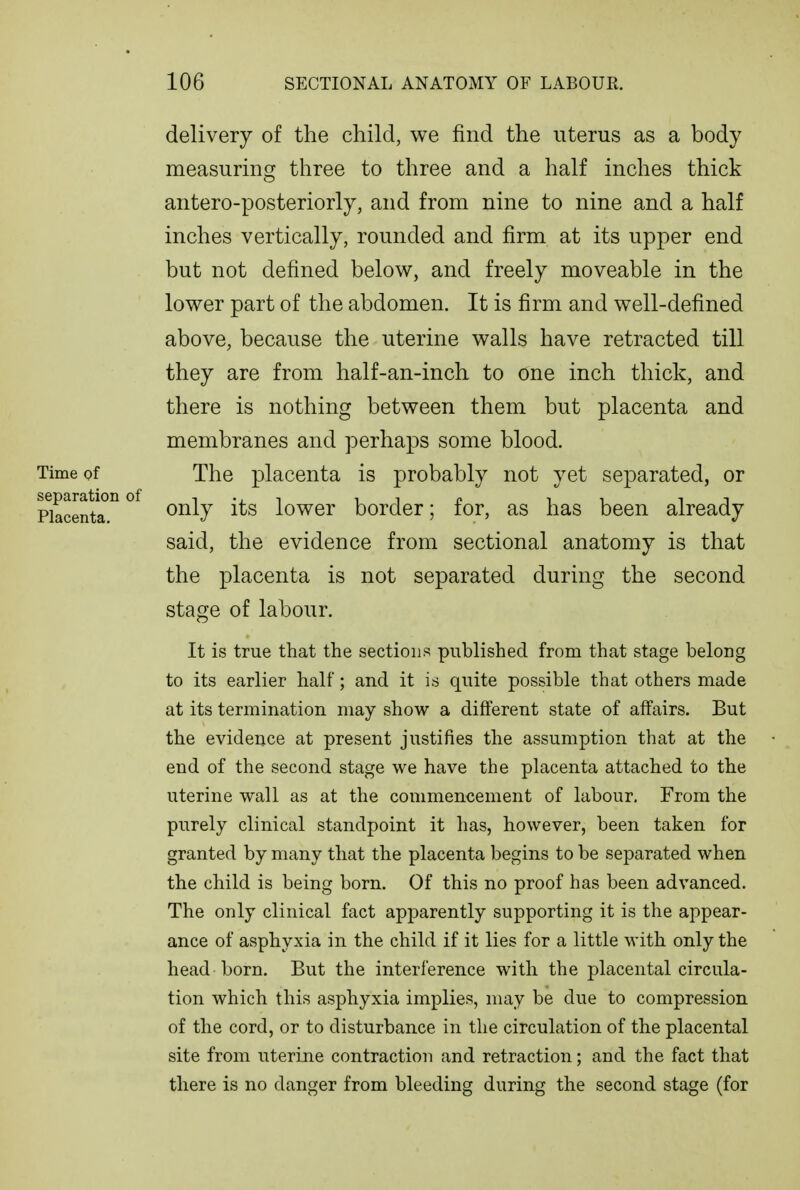 106 SECTIONAL ANATOMY OF LABOUR.

delivery of the child, we find the uterus as a body measuring three to three and a half inches thick antero-posteriorly, and from nine to nine and a half inches vertically, rounded and firm at its upper end but not defined below, and freely moveable in the lower part of the abdomen. It is firm and well-defined above, because the uterine walls have retracted till they are from half-an-inch to one inch thick, and there is nothing between them but placenta and membranes and perhaps some blood.

Time of separation of Placenta.

The placenta is probably not yet separated, or only its lower border; for, as has been already said, the evidence from sectional anatomy is that the placenta is not separated during the second stage of labour.

It is true that the sections published from that stage belong to its earlier half; and it is quite possible that others made at its termination may show a different state of affairs. But the evidence at present justifies the assumption that at the end of the second stage we have the placenta attached to the uterine wall as at the commencement of labour. From the purely clinical standpoint it has, however, been taken for granted by many that the placenta begins to be separated when the child is being born. Of this no proof has been advanced. The only clinical fact apparently supporting it is the appearance of asphyxia in the child if it lies for a little with only the head born. But the interference with the placental circulation which this asphyxia implies, may be due to compression of the cord, or to disturbance in the circulation of the placental site from uterine contraction and retraction; and the fact that there is no danger from bleeding during the second stage (for